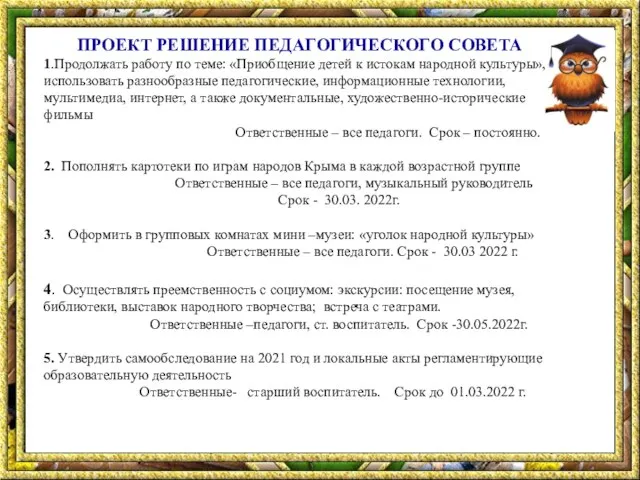 ПРОЕКТ РЕШЕНИЕ ПЕДАГОГИЧЕСКОГО СОВЕТА

1.Продолжать работу по теме: «Приобщение детей к истокам народной культуры», использовать разнообразные педагогические, информационные технологии, мультимедиа, интернет, а также документальные, художественно-исторические фильмы

Ответственные – все педагоги. Срок – постоянно.

2. Пополнять картотеки по играм народов Крыма в каждой возрастной группе

Ответственные – все педагоги, музыкальный руководитель

Срок - 30.03. 2022г.

3. Оформить в групповых комнатах мини –музеи: «уголок народной культуры»

Ответственные – все педагоги. Срок - 30.03 2022 г.

4. Осуществлять преемственность с социумом: экскурсии: посещение музея, библиотеки, выставок народного творчества; встреча с театрами.

Ответственные –педагоги, ст. воспитатель. Срок -30.05.2022г.

5. Утвердить самообследование на 2021 год и локальные акты регламентирующие образовательную деятельность

Ответственные- старший воспитатель. Срок до 01.03.2022 г.